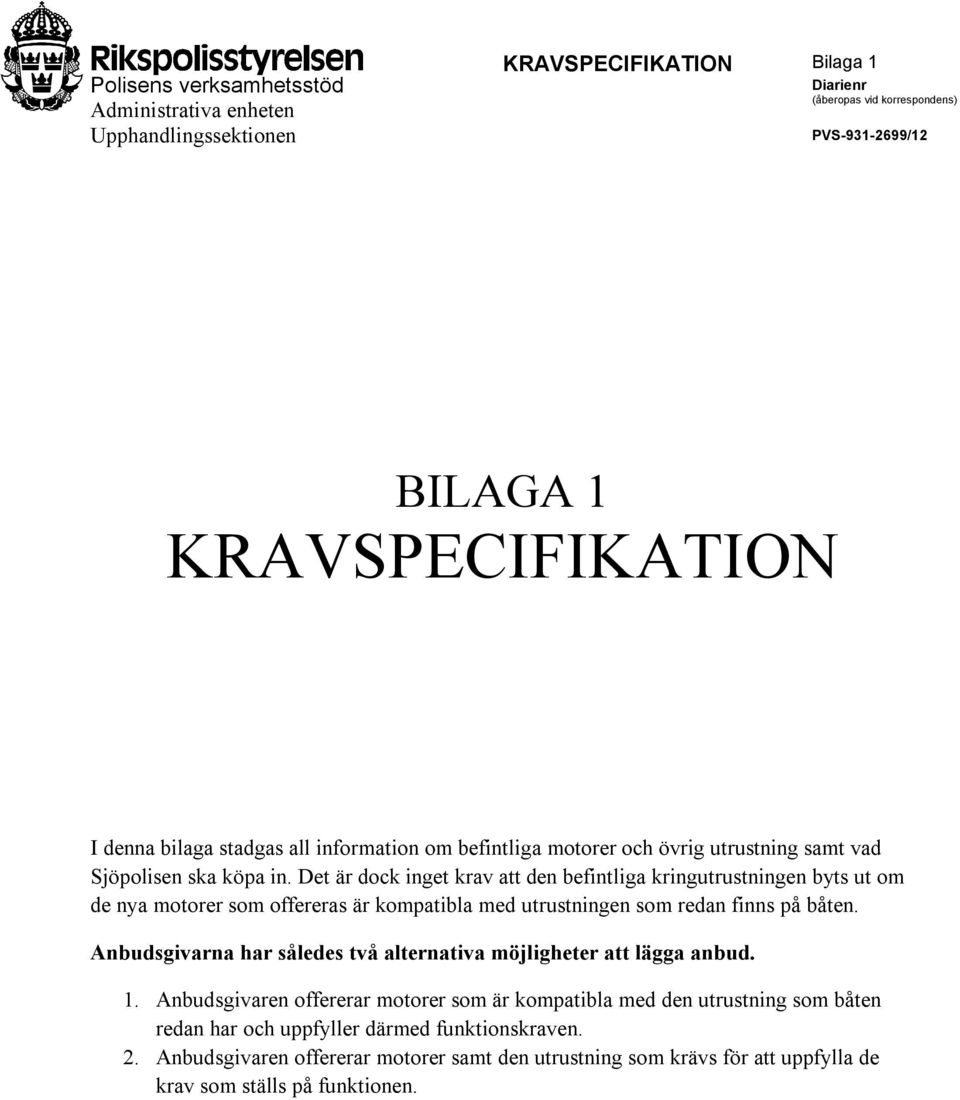 Rikspolisstyrelsen
Polisens verksamhetsstöd
Administrativa enheten
Upphandlingssektionen

KRAVSPECIFIKATION

Bilaga 1
Diarienr
(åberopas vid korrespondens)
PVS-931-2699/12

BILAGA 1
KRAVSPECIFIKATION

I denna bilaga stadgas all information om befintliga motorer och övrig utrustning samt vad Sjöpolisen ska köpa in. Det är dock inget krav att den befintliga kringutrustningen byts ut om de nya motorer som offereras är kompatibla med utrustningen som redan finns på båten.

Anbudsgivarna har således två alternativa möjligheter att lägga anbud.

1. Anbudsgivaren offererar motorer som är kompatibla med den utrustning som båten redan har och uppfyller därmed funktionskraven.
2. Anbudsgivaren offererar motorer samt den utrustning som krävs för att uppfylla de krav som ställs på funktionen.